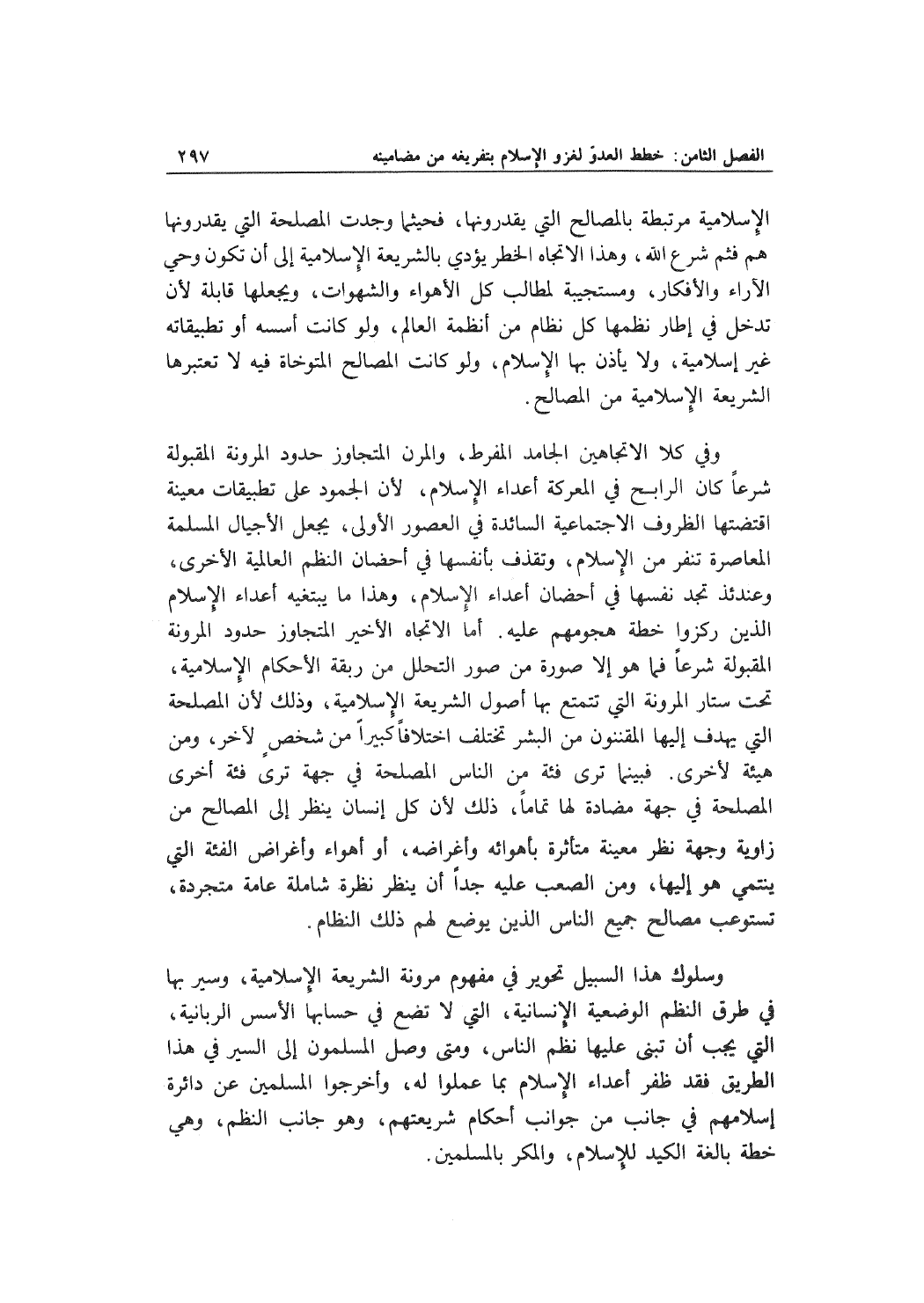 الفصل الثامن: خطط العدوّ لغزو الإسلام بتفريغه من مضامينه ٢٩٧

الإسلامية مرتبطة بالمصالح التي يقدرونها، فحيثما وجدت المصلحة التي يقدرونها هم فثم شرع الله، وهذا الاتجاه الخطر يؤدي بالشريعة الإسلامية إلى أن تكون وحي الآراء والأفكار، ومستجيبة لمطالب كل الأهواء والشهوات، ويجعلها قابلة لأن تدخل في إطار نظمها كل نظام من أنظمة العالم، ولو كانت أسسه أو تطبيقاته غير إسلامية، ولا يأذن بها الإسلام، ولو كانت المصالح المتوخاة فيه لا تعتبرها الشريعة الإسلامية من المصالح.

وفي كلا الاتجاهين الجامد المفرط، والمرن المتجاوز حدود المرونة المقبولة شرعاً كان الرابح في المعركة أعداء الإسلام، لأن الجمود على تطبيقات معينة اقتضتها الظروف الاجتماعية السائدة في العصور الأولى، يجعل الأجيال المسلمة المعاصرة تنفر من الإسلام، وتقذف بأنفسها في أحضان النظم العالمية الأخرى، وعندئذ تجد نفسها في أحضان أعداء الإسلام، وهذا ما يبتغيه أعداء الإسلام الذين ركزوا خطة هجومهم عليه. أما الاتجاه الأخير المتجاوز حدود المرونة المقبولة شرعاً فما هو إلا صورة من صور التحلل من ربقة الأحكام الإسلامية، تحت ستار المرونة التي تتمتع بها أصول الشريعة الإسلامية، وذلك لأن المصلحة التي يهدف إليها المقننون من البشر تختلف اختلافاً كبيراً من شخص لآخر، ومن هيئة لأخرى. فبينما ترى فئة من الناس المصلحة في جهة ترى فئة أخرى المصلحة في جهة مضادة لها تماماً، ذلك لأن كل إنسان ينظر إلى المصالح من زاوية وجهة نظر معينة متأثرة بأهوائه وأغراضه، أو أهواء وأغراض الفئة التي ينتمي هو إليها، ومن الصعب عليه جداً أن ينظر نظرة شاملة عامة متجردة، تستوعب مصالح جميع الناس الذين يوضع لهم ذلك النظام.

وسلوك هذا السبيل تحوير في مفهوم مرونة الشريعة الإسلامية، وسير بها في طرق النظم الوضعية الإنسانية، التي لا تضع في حسابها الأسس الربانية، التي يجب أن تبنى عليها نظم الناس، ومتى وصل المسلمون إلى السير في هذا الطريق فقد ظفر أعداء الإسلام بما عملوا له، وأخرجوا المسلمين عن دائرة إسلامهم في جانب من جوانب أحكام شريعتهم، وهو جانب النظم، وهي خطة بالغة الكيد للإسلام، والمكر بالمسلمين.